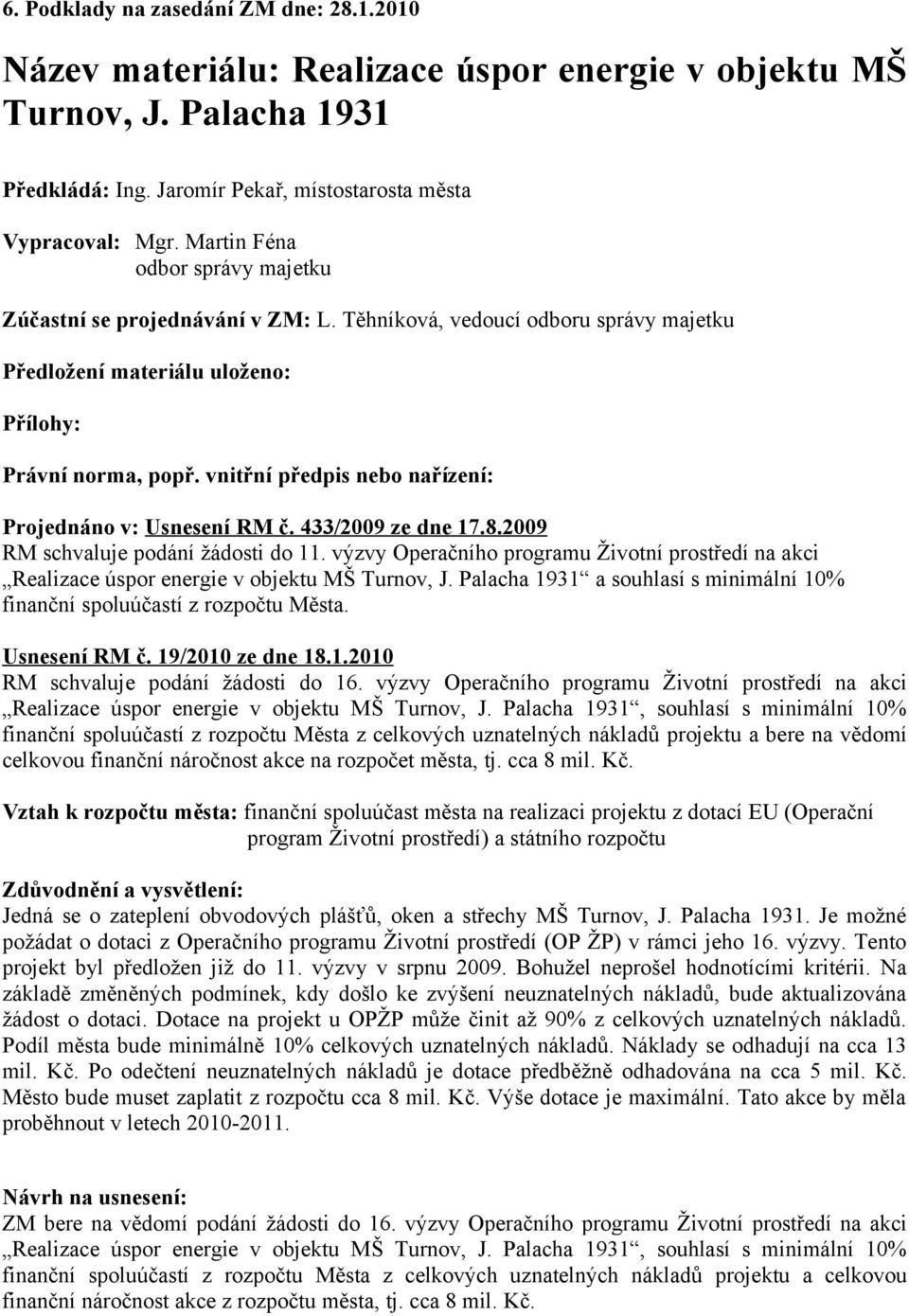 6. Podklady na zasedání ZM dne: 28.1.2010

Název materiálu: Realizace úspor energie v objektu MŠ Turnov, J. Palacha 1931

Předkládá: Ing. Jaromír Pekař, místostarosta města

Vypracoval: Mgr. Martin Féna
odbor správy majetku

Zúčastní se projednávání v ZM: L. Těhníková, vedoucí odboru správy majetku

Předložení materiálu uloženo:

Přílohy:

Právní norma, popř. vnitřní předpis nebo nařízení:

Projednáno v: Usnesení RM č. 433/2009 ze dne 17.8.2009
RM schvaluje podání žádosti do 11. výzvy Operačního programu Životní prostředí na akci „Realizace úspor energie v objektu MŠ Turnov, J. Palacha 1931“ a souhlasí s minimální 10% finanční spoluúčastí z rozpočtu Města.

Usnesení RM č. 19/2010 ze dne 18.1.2010
RM schvaluje podání žádosti do 16. výzvy Operačního programu Životní prostředí na akci „Realizace úspor energie v objektu MŠ Turnov, J. Palacha 1931“, souhlasí s minimální 10% finanční spoluúčastí z rozpočtu Města z celkových uznatelných nákladů projektu a bere na vědomí celkovou finanční náročnost akce na rozpočet města, tj. cca 8 mil. Kč.

Vztah k rozpočtu města: finanční spoluúčast města na realizaci projektu z dotací EU (Operační program Životní prostředí) a státního rozpočtu

Zdůvodnění a vysvětlení:
Jedná se o zateplení obvodových plášťů, oken a střechy MŠ Turnov, J. Palacha 1931. Je možné požádat o dotaci z Operačního programu Životní prostředí (OP ŽP) v rámci jeho 16. výzvy. Tento projekt byl předložen již do 11. výzvy v srpnu 2009. Bohužel neprošel hodnotícími kritérii. Na základě změněných podmínek, kdy došlo ke zvýšení neuznatelných nákladů, bude aktualizována žádost o dotaci. Dotace na projekt u OPŽP může činit až 90% z celkových uznatelných nákladů. Podíl města bude minimálně 10% celkových uznatelných nákladů. Náklady se odhadují na cca 13 mil. Kč. Po odečtení neuznatelných nákladů je dotace předběžně odhadována na cca 5 mil. Kč. Město bude muset zaplatit z rozpočtu cca 8 mil. Kč. Výše dotace je maximální. Tato akce by měla proběhnout v letech 2010-2011.

Návrh na usnesení:
ZM bere na vědomí podání žádosti do 16. výzvy Operačního programu Životní prostředí na akci „Realizace úspor energie v objektu MŠ Turnov, J. Palacha 1931“, souhlasí s minimální 10% finanční spoluúčastí z rozpočtu Města z celkových uznatelných nákladů projektu a celkovou finanční náročnost akce z rozpočtu města, tj. cca 8 mil. Kč.